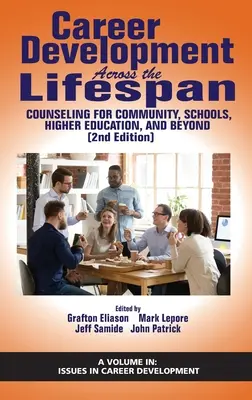 Career Development Across the Lifespan

COUNSELING FOR COMMUNITY, SCHOOLS, HIGHER EDUCATION, AND BEYOND (2nd Edition)

Edited by
Grafton Eliason Mark Lepore
Jeff Samide John Patrick

A VOLUME IN:
ISSUES IN CAREER DEVELOPMENT